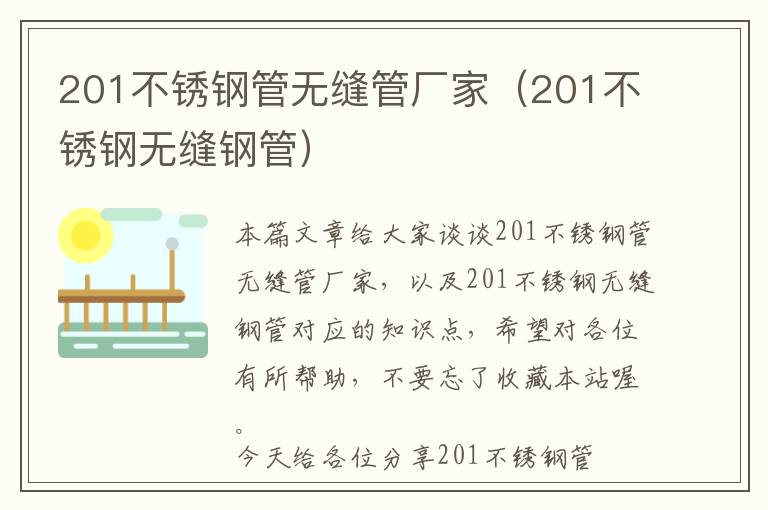 201不锈钢管无缝管厂家（201不锈钢无缝钢管）

本篇文章给大家谈谈201不锈钢管无缝管厂家，以及201不锈钢无缝钢管对应的知识点，希望对各位有所帮助，不要忘了收藏本站喔。

今天给各位分享201不锈钢管